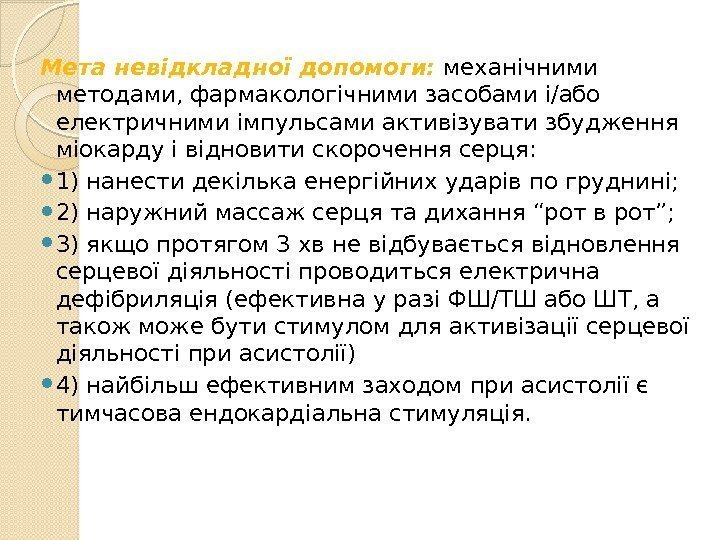 Мета невідкладної допомоги: механічними методами, фармакологічними засобами і/або електричними імпульсами активізувати збудження міокарду і відновити скорочення серця:

• 1) нанести декілька енергійних ударів по груднині;

• 2) наружний массаж серця та дихання "рот в рот";

• 3) якщо протягом 3 хв не відбувається відновлення серцевої діяльності проводиться електрична дефібриляція (ефективна у разі ФШ/ТШ або ШТ, а також може бути стимулом для активізації серцевої діяльності при асистолії)

• 4) найбільш ефективним заходом при асистолії є тимчасова ендокардіальна стимуляція.